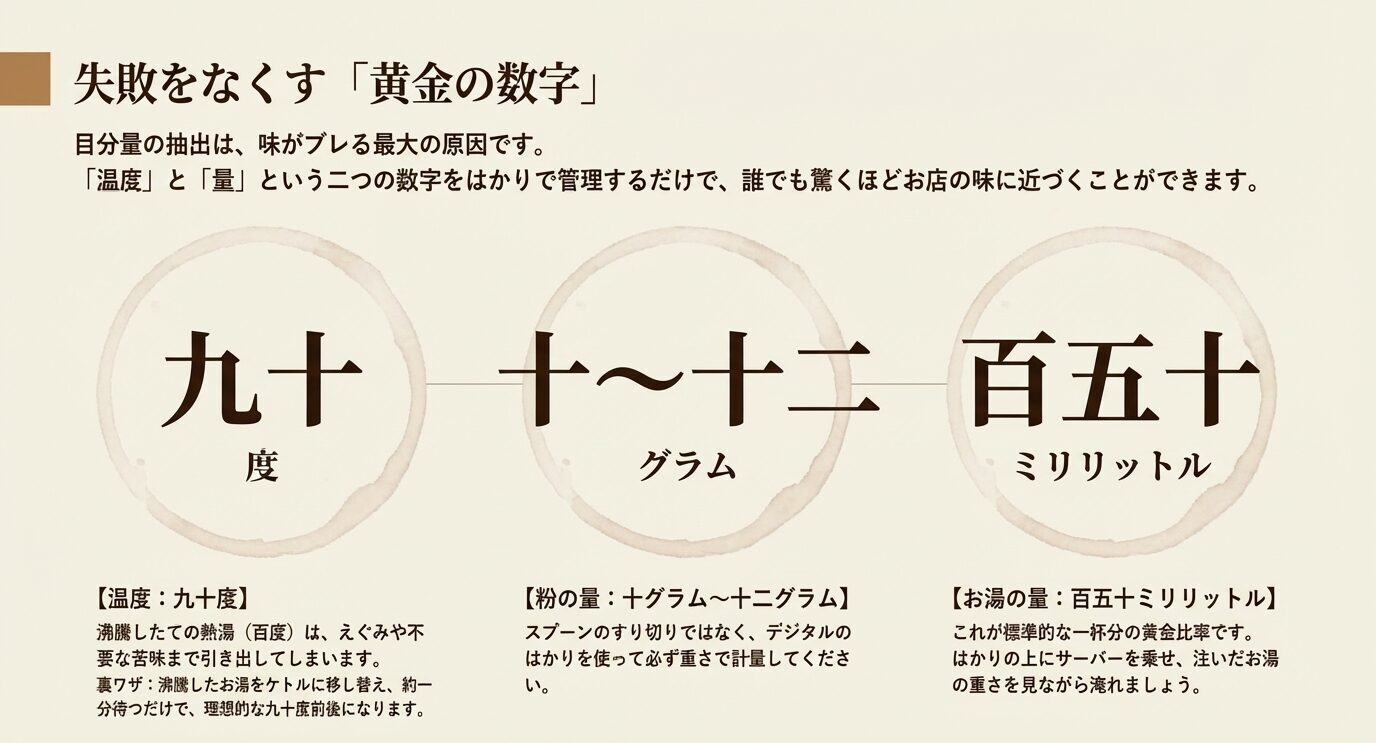 失敗をなくす「黄金の数字」

目分量の抽出は、味がブレる最大の原因です。
「温度」と「量」という二つの数字をはかりで管理するだけで、誰でも驚くほどお店の味に近づくことができます。

九十
度

十〜十二
グラム

百五十
ミリリットル

【温度：九十度】
沸騰したての熱湯（百度）は、えぐみや不要な苦味まで引き出してしまいます。
裏ワザ：沸騰したお湯をケトルに移し替え、約一分待つだけで、理想的な九十度前後になります。

【粉の量：十グラム〜十二グラム】
スプーンのすり切りではなく、デジタルのはかりを使って必ず重さで計量してください。

【お湯の量：百五十ミリリットル】
これが標準的な一杯分の黄金比率です。
はかりの上にサーバーを乗せ、注いだお湯の重さを見ながら淹れましょう。